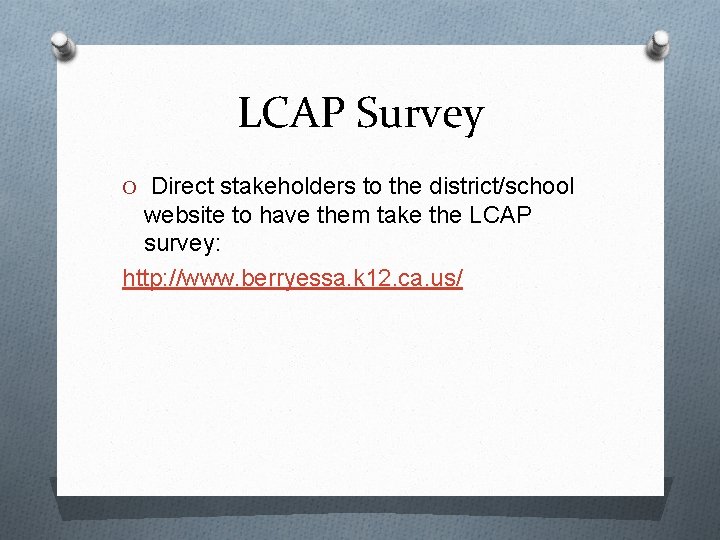 LCAP Survey

O Direct stakeholders to the district/school website to have them take the LCAP survey:

http://www.berryessa.k12.ca.us/